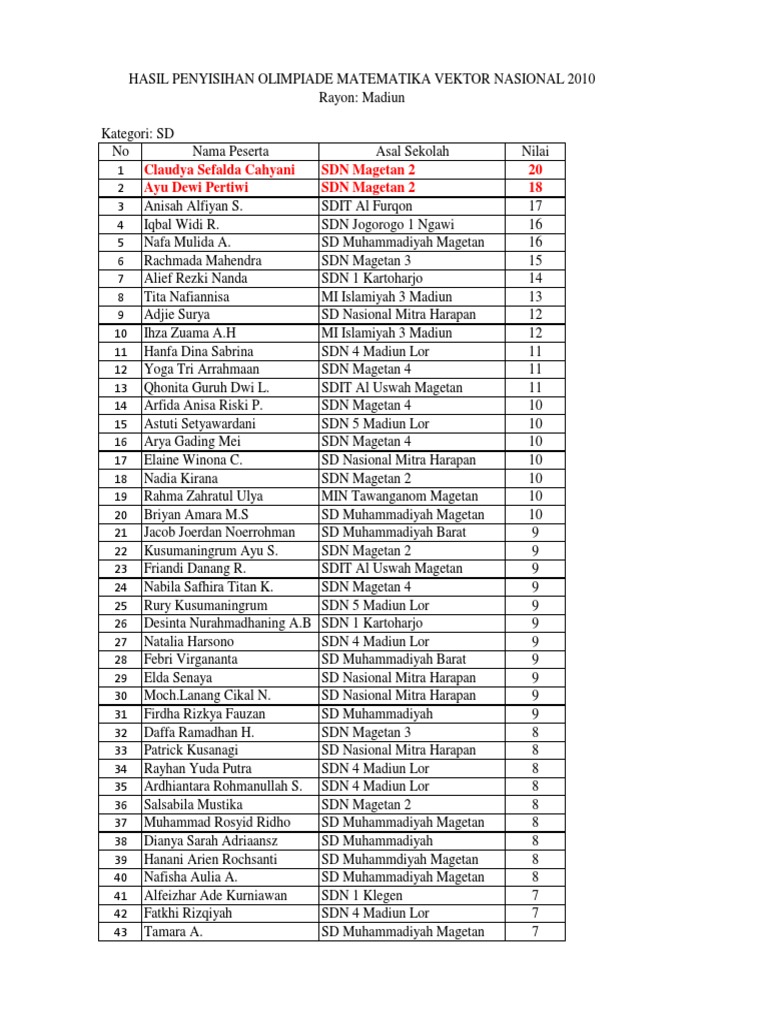 HASIL PENYISIHAN OLIMPIADE MATEMATIKA VEKTOR NASIONAL 2010
Rayon: Madiun

Kategori: SD

| No | Nama Peserta | Asal Sekolah | Nilai |
|---|---|---|---|
| 1 | Claudya Sefalda Cahyani | SDN Magetan 2 | 20 |
| 2 | Ayu Dewi Pertiwi | SDN Magetan 2 | 18 |
| 3 | Anisah Alfiyan S. | SDIT Al Furqon | 17 |
| 4 | Iqbal Widi R. | SDN Jogorogo 1 Ngawi | 16 |
| 5 | Nafa Mulida A. | SD Muhammadiyah Magetan | 16 |
| 6 | Rachmada Mahendra | SDN Magetan 3 | 15 |
| 7 | Alief Rezki Nanda | SDN 1 Kartoharjo | 14 |
| 8 | Tita Nafiannisa | MI Islamiyah 3 Madiun | 13 |
| 9 | Adjie Surya | SD Nasional Mitra Harapan | 12 |
| 10 | Ihza Zuama A.H | MI Islamiyah 3 Madiun | 12 |
| 11 | Hanfa Dina Sabrina | SDN 4 Madiun Lor | 11 |
| 12 | Yoga Tri Arrahmaan | SDN Magetan 4 | 11 |
| 13 | Qhonita Guruh Dwi L. | SDIT Al Uswah Magetan | 11 |
| 14 | Arfida Anisa Riski P. | SDN Magetan 4 | 10 |
| 15 | Astuti Setyawardani | SDN 5 Madiun Lor | 10 |
| 16 | Arya Gading Mei | SDN Magetan 4 | 10 |
| 17 | Elaine Winona C. | SD Nasional Mitra Harapan | 10 |
| 18 | Nadia Kirana | SDN Magetan 2 | 10 |
| 19 | Rahma Zahratul Ulya | MIN Tawanganom Magetan | 10 |
| 20 | Briyan Amara M.S | SD Muhammadiyah Magetan | 10 |
| 21 | Jacob Joerdan Noerrohman | SD Muhammadiyah Barat | 9 |
| 22 | Kusumaningrum Ayu S. | SDN Magetan 2 | 9 |
| 23 | Friandi Danang R. | SDIT Al Uswah Magetan | 9 |
| 24 | Nabila Safhira Titan K. | SDN Magetan 4 | 9 |
| 25 | Rury Kusumaningrum | SDN 5 Madiun Lor | 9 |
| 26 | Desinta Nurahmadhaning A.B | SDN 1 Kartoharjo | 9 |
| 27 | Natalia Harsono | SDN 4 Madiun Lor | 9 |
| 28 | Febri Virgananta | SD Muhammadiyah Barat | 9 |
| 29 | Elda Senaya | SD Nasional Mitra Harapan | 9 |
| 30 | Moch.Lanang Cikal N. | SD Nasional Mitra Harapan | 9 |
| 31 | Firdha Rizkya Fauzan | SD Muhammadiyah | 9 |
| 32 | Daffa Ramadhan H. | SDN Magetan 3 | 8 |
| 33 | Patrick Kusanagi | SD Nasional Mitra Harapan | 8 |
| 34 | Rayhan Yuda Putra | SDN 4 Madiun Lor | 8 |
| 35 | Ardhiantara Rohmanullah S. | SDN 4 Madiun Lor | 8 |
| 36 | Salsabila Mustika | SDN Magetan 2 | 8 |
| 37 | Muhammad Rosyid Ridho | SD Muhammadiyah Magetan | 8 |
| 38 | Dianya Sarah Adriaansz | SD Muhammadiyah | 8 |
| 39 | Hanani Arien Rochsanti | SD Muhammdiyah Magetan | 8 |
| 40 | Nafisha Aulia A. | SD Muhammadiyah Magetan | 8 |
| 41 | Alfeizhar Ade Kurniawan | SDN 1 Klegen | 7 |
| 42 | Fatkhi Rizqiyah | SDN 4 Madiun Lor | 7 |
| 43 | Tamara A. | SD Muhammadiyah Magetan | 7 |